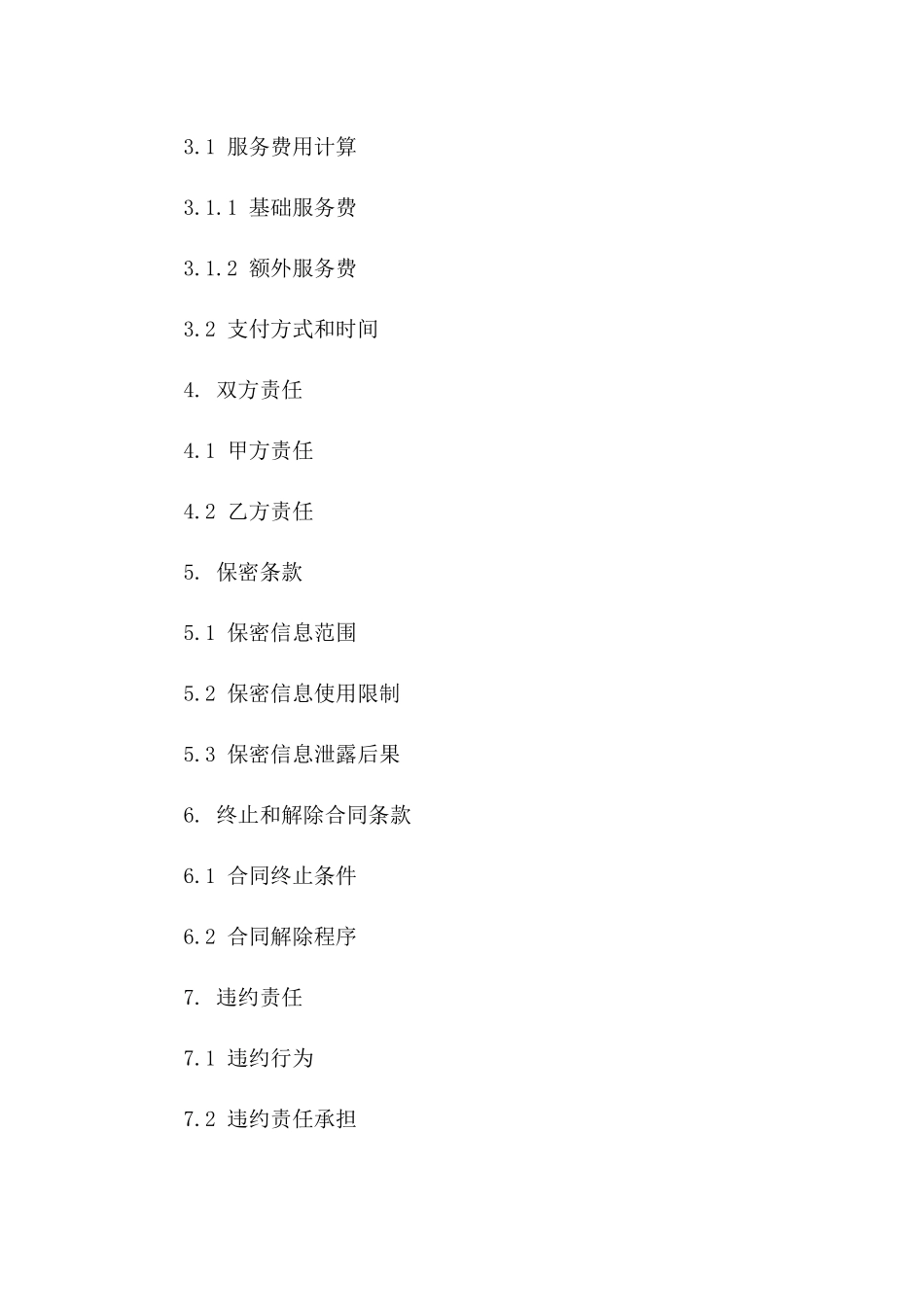 3.1 服务费用计算

3.1.1 基础服务费

3.1.2 额外服务费

3.2 支付方式和时间

4. 双方责任

4.1 甲方责任

4.2 乙方责任

5. 保密条款

5.1 保密信息范围

5.2 保密信息使用限制

5.3 保密信息泄露后果

6. 终止和解除合同条款

6.1 合同终止条件

6.2 合同解除程序

7. 违约责任

7.1 违约行为

7.2 违约责任承担